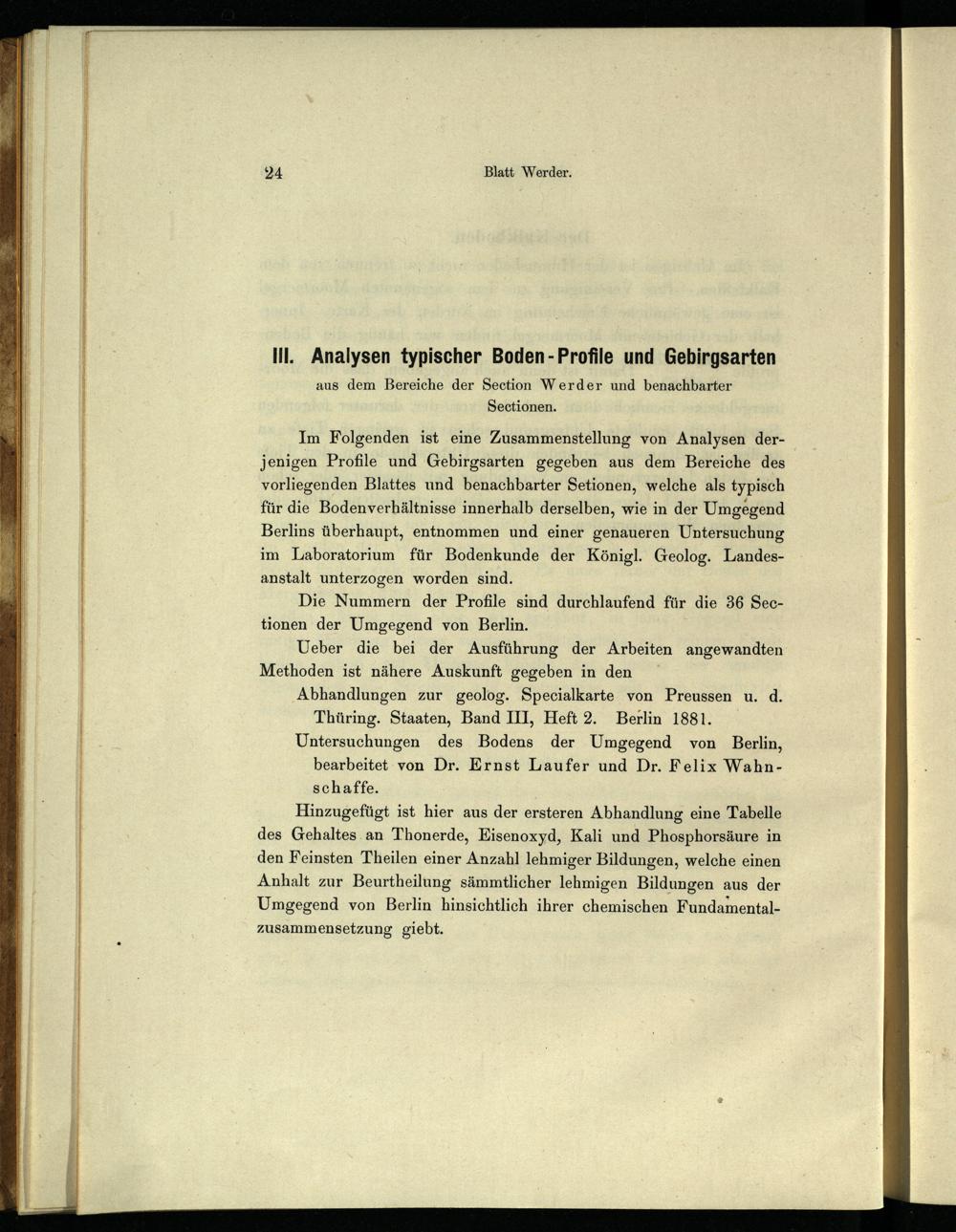 24 Blatt Werder.

III. Analysen typischer Boden-Profile und Gebirgsarten

aus dem Bereiche der Section Werder und benachbarter Sectionen.

Im Folgenden ist eine Zusammenstellung von Analysen derjenigen Profile und Gebirgsarten gegeben aus dem Bereiche des vorliegenden Blattes und benachbarter Setionen, welche als typisch für die Bodenverhältnisse innerhalb derselben, wie in der Umgegend Berlins überhaupt, entnommen und einer genaueren Untersuchung im Laboratorium für Bodenkunde der Königl. Geolog. Landesanstalt unterzogen worden sind.

Die Nummern der Profile sind durchlaufend für die 36 Sectionen der Umgegend von Berlin.

Ueber die bei der Ausführung der Arbeiten angewandten Methoden ist nähere Auskunft gegeben in den

Abhandlungen zur geolog. Specialkarte von Preussen u. d. Thüring. Staaten, Band III, Heft 2. Berlin 1881.

Untersuchungen des Bodens der Umgegend von Berlin, bearbeitet von Dr. Ernst Laufer und Dr. Felix Wahnschaffe.

Hinzugefügt ist hier aus der ersteren Abhandlung eine Tabelle des Gehaltes an Thonerde, Eisenoxyd, Kali und Phosphorsäure in den Feinsten Theilen einer Anzahl lehmiger Bildungen, welche einen Anhalt zur Beurtheilung sämmtlicher lehmigen Bildungen aus der Umgegend von Berlin hinsichtlich ihrer chemischen Fundamentalzusammensetzung giebt.